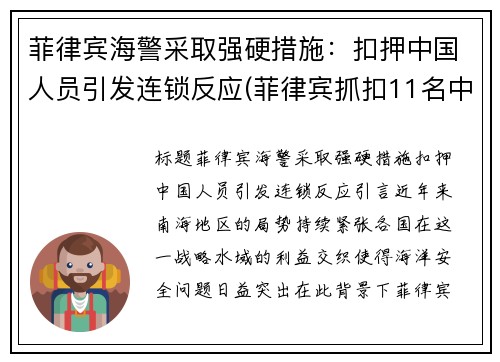 菲律宾海警采取强硬措施：扣押中国人员引发连锁反应(菲律宾抓扣11名中

标题菲律宾海警采取强硬措施扣押中国人员引发连锁反应引言近年来南海地区的局势持续紧张各国在这一战略水域的利益交织使得海洋安全问题日益突出在此背景下菲律宾